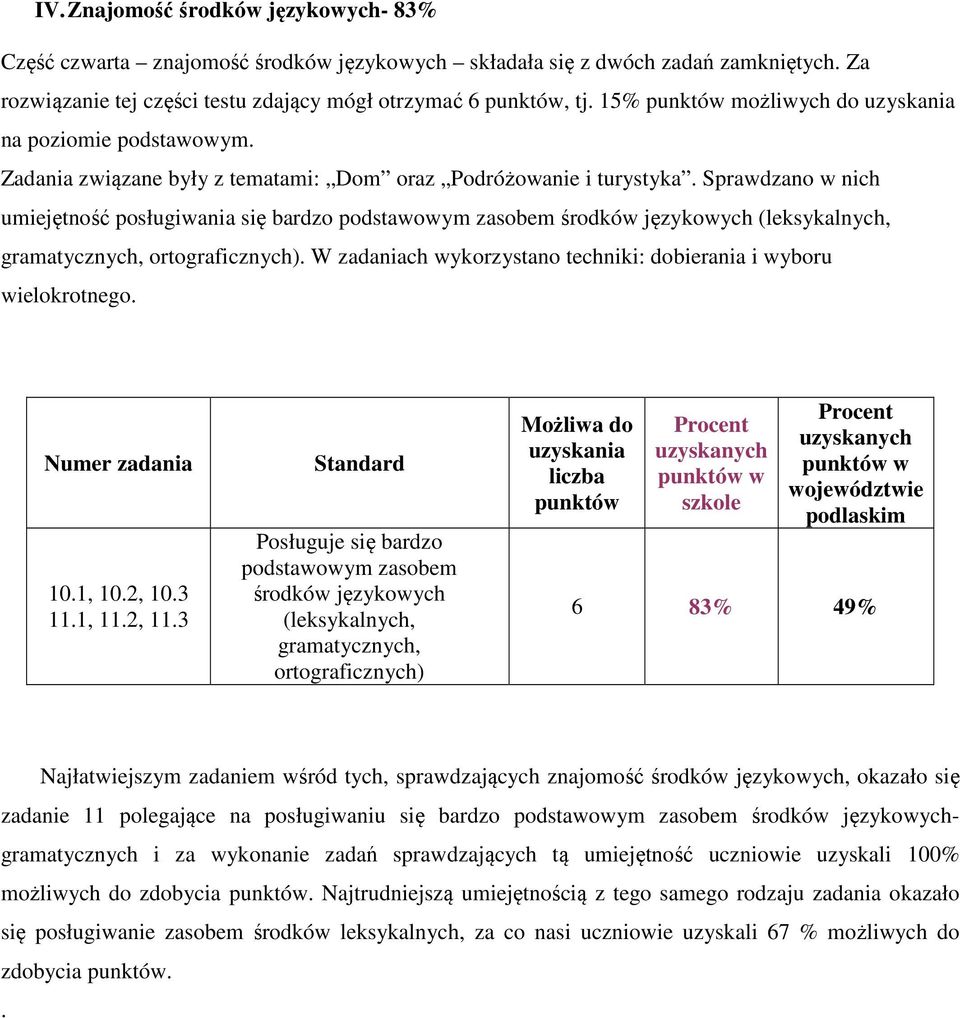 IV. Znajomość środków językowych- 83%

Część czwarta – znajomość środków językowych – składała się z dwóch zadań zamkniętych. Za rozwiązanie tej części testu zdający mógł otrzymać 6 punktów, tj. 15% punktów możliwych do uzyskania na poziomie podstawowym.

Zadania związane były z tematami: „Dom” oraz „Podróżowanie i turystyka”. Sprawdzano w nich umiejętność posługiwania się bardzo podstawowym zasobem środków językowych (leksykalnych, gramatycznych, ortograficznych). W zadaniach wykorzystano techniki: dobierania i wyboru wielokrotnego.

| Numer zadania | Standard | Możliwa do uzyskania liczba punktów | Procent uzyskanych punktów w szkole | Procent uzyskanych punktów w województwie podlaskim |
|---|---|---|---|---|
| 10.1, 10.2, 10.3 11.1, 11.2, 11.3 | Posługuje się bardzo podstawowym zasobem środków językowych (leksykalnych, gramatycznych, ortograficznych) | 6 | 83% | 49% |

Najłatwiejszym zadaniem wśród tych, sprawdzających znajomość środków językowych, okazało się zadanie 11 polegające na posługiwaniu się bardzo podstawowym zasobem środków językowych-gramatycznych i za wykonanie zadań sprawdzających tą umiejętność uczniowie uzyskali 100% możliwych do zdobycia punktów. Najtrudniejszą umiejętnością z tego samego rodzaju zadania okazało się posługiwanie zasobem środków leksykalnych, za co nasi uczniowie uzyskali 67 % możliwych do zdobycia punktów.

.